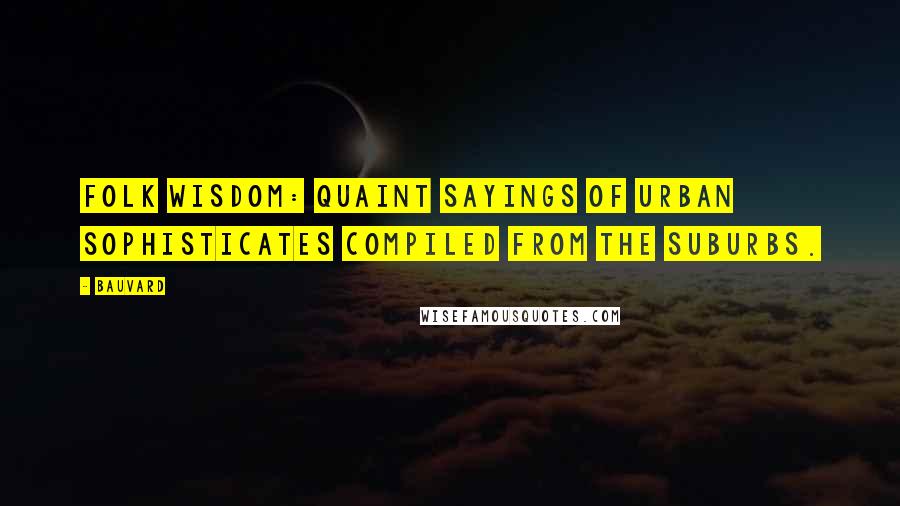 FOLK WISDOM: QUAINT SAYINGS OF URBAN SOPHISTICATES COMPILED FROM THE SUBURBS.

- BAUVARD

WISEFAMOUSQUOTES.COM